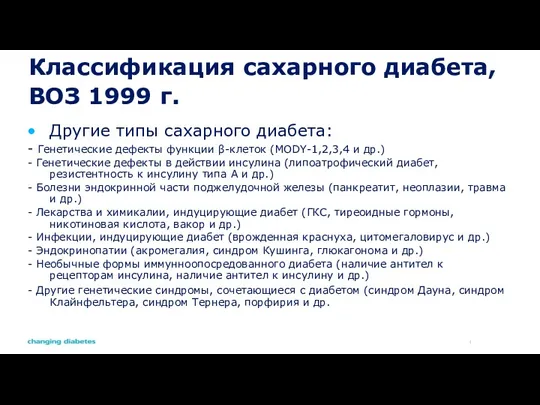 Классификация сахарного диабета, ВОЗ 1999 г.

• Другие типы сахарного диабета:

- Генетические дефекты функции β-клеток (MODY-1,2,3,4 и др.)
- Генетические дефекты в действии инсулина (липоатрофический диабет, резистентность к инсулину типа А и др.)
- Болезни эндокринной части поджелудочной железы (панкреатит, неоплазии, травма и др.)
- Лекарства и химикалии, индуцирующие диабет (ГКС, тиреоидные гормоны, никотиновая кислота, вакор и др.)
- Инфекции, индуцирующие диабет (врожденная краснуха, цитомегаловирус и др.)
- Эндокринопатии (акромегалия, синдром Кушинга, глюкагонома и др.)
- Необычные формы иммунноопосредованного диабета (наличие антител к рецепторам инсулина, наличие антител к инсулину и др.)
- Другие генетические синдромы, сочетающиеся с диабетом (синдром Дауна, синдром Клайнфельтера, синдром Тернера, порфирия и др.

changing diabetes